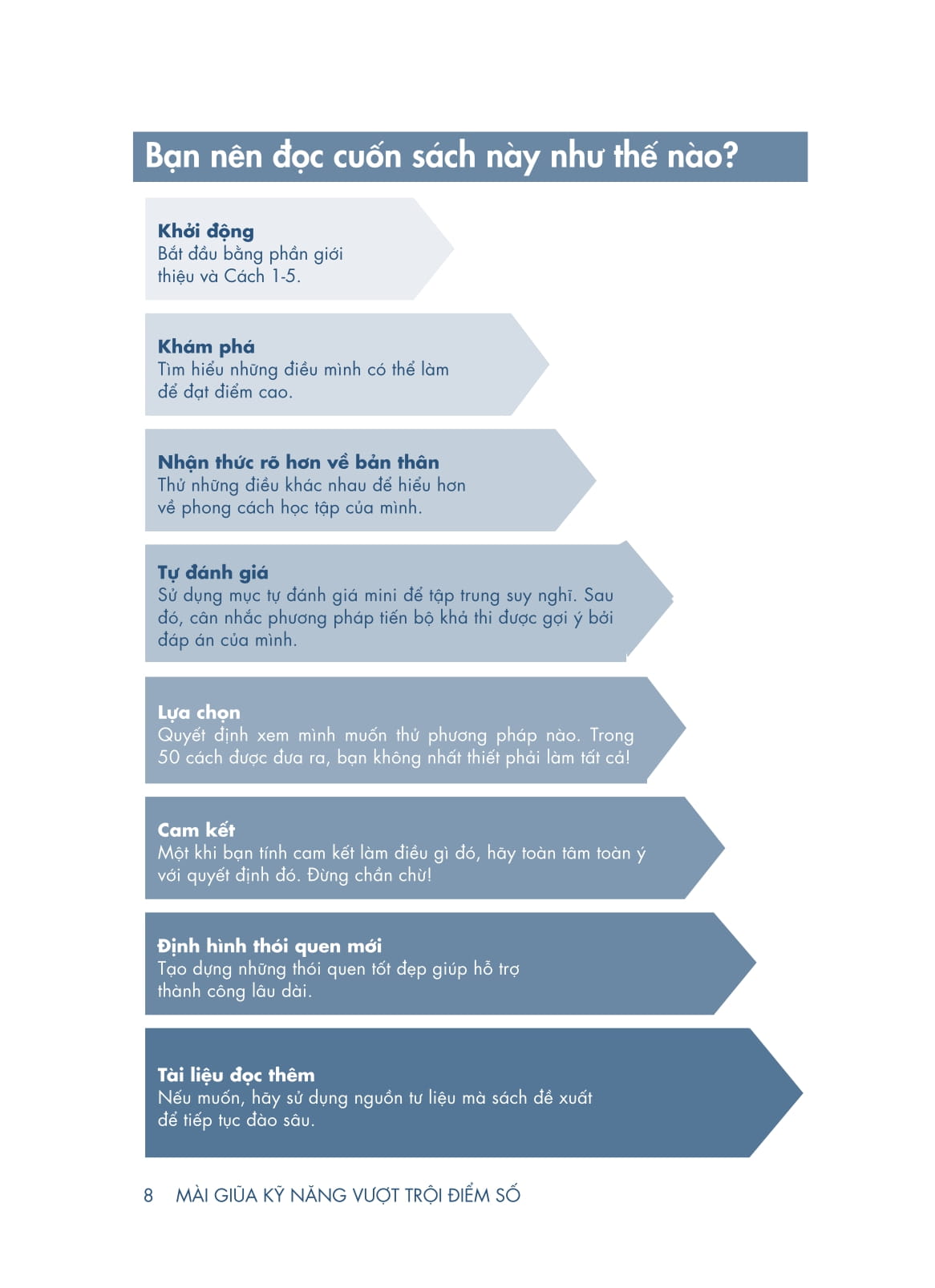 Bạn nên đọc cuốn sách này như thế nào?

Khởi động
Bắt đầu bằng phần giới thiệu và Cách 1-5.

Khám phá
Tìm hiểu những điều mình có thể làm để đạt điểm cao.

Nhận thức rõ hơn về bản thân
Thử những điều khác nhau để hiểu hơn về phong cách học tập của mình.

Tự đánh giá
Sử dụng mục tự đánh giá mini để tập trung suy nghĩ. Sau đó, cân nhắc phương pháp tiến bộ khả thi được gợi ý bởi đáp án của mình.

Lựa chọn
Quyết định xem mình muốn thử phương pháp nào. Trong 50 cách được đưa ra, bạn không nhất thiết phải làm tất cả!

Cam kết
Một khi bạn tính cam kết làm điều gì đó, hãy toàn tâm toàn ý với quyết định đó. Đừng chần chừ!

Định hình thói quen mới
Tạo dựng những thói quen tốt đẹp giúp hỗ trợ thành công lâu dài.

Tài liệu đọc thêm
Nếu muốn, hãy sử dụng nguồn tư liệu mà sách đề xuất để tiếp tục đào sâu.

8 MÀI GIŨA KỸ NĂNG VƯỢT TRỘI ĐIỂM SỐ